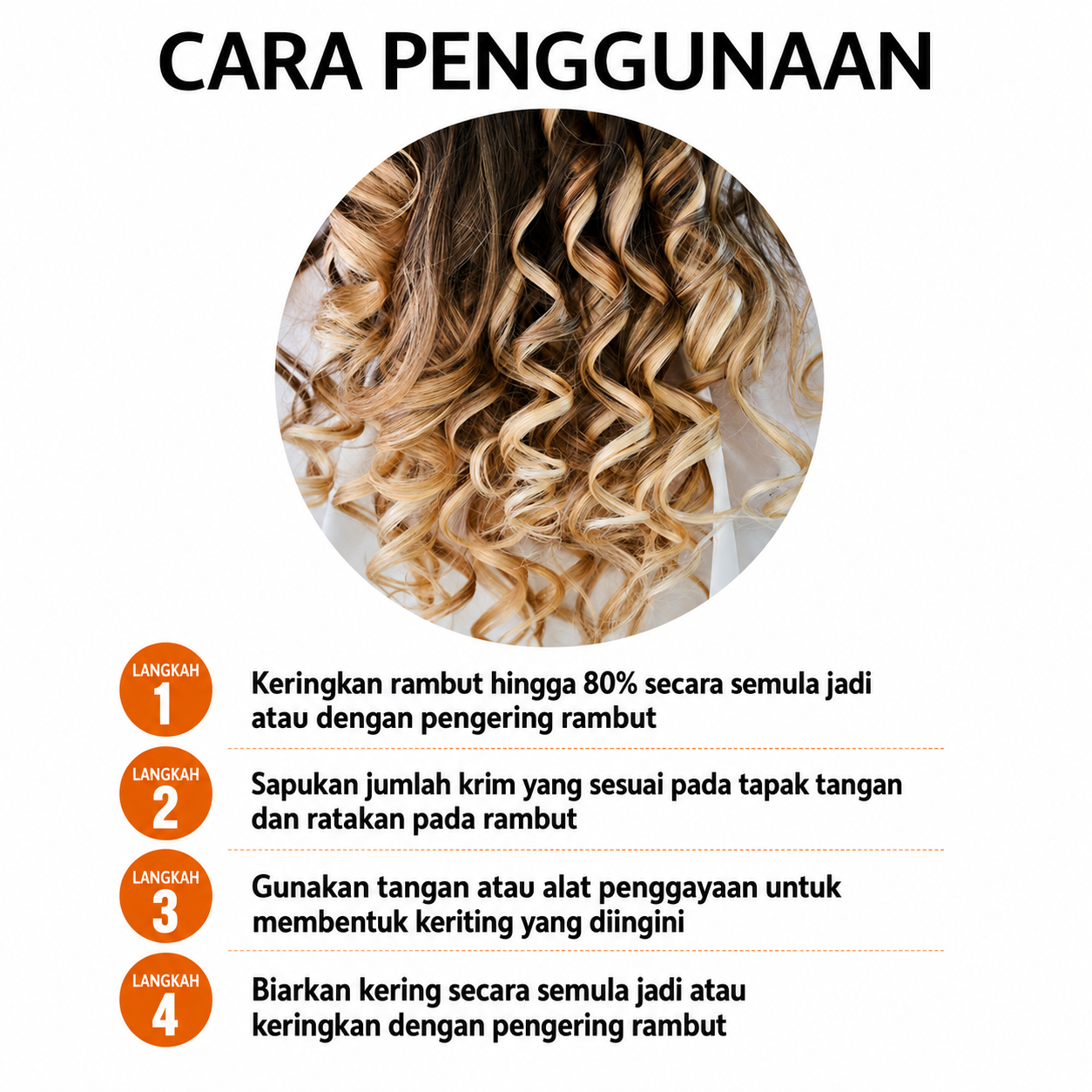 CARA PENGGUNAAN

LANGKAH
1

Keringkan rambut hingga 80% secara semula jadi atau dengan pengering rambut

LANGKAH
2

Sapukan jumlah krim yang sesuai pada tapak tangan dan ratakan pada rambut

LANGKAH
3

Gunakan tangan atau alat penggayaan untuk membentuk keriting yang diingini

LANGKAH
4

Biarkan kering secara semula jadi atau keringkan dengan pengering rambut